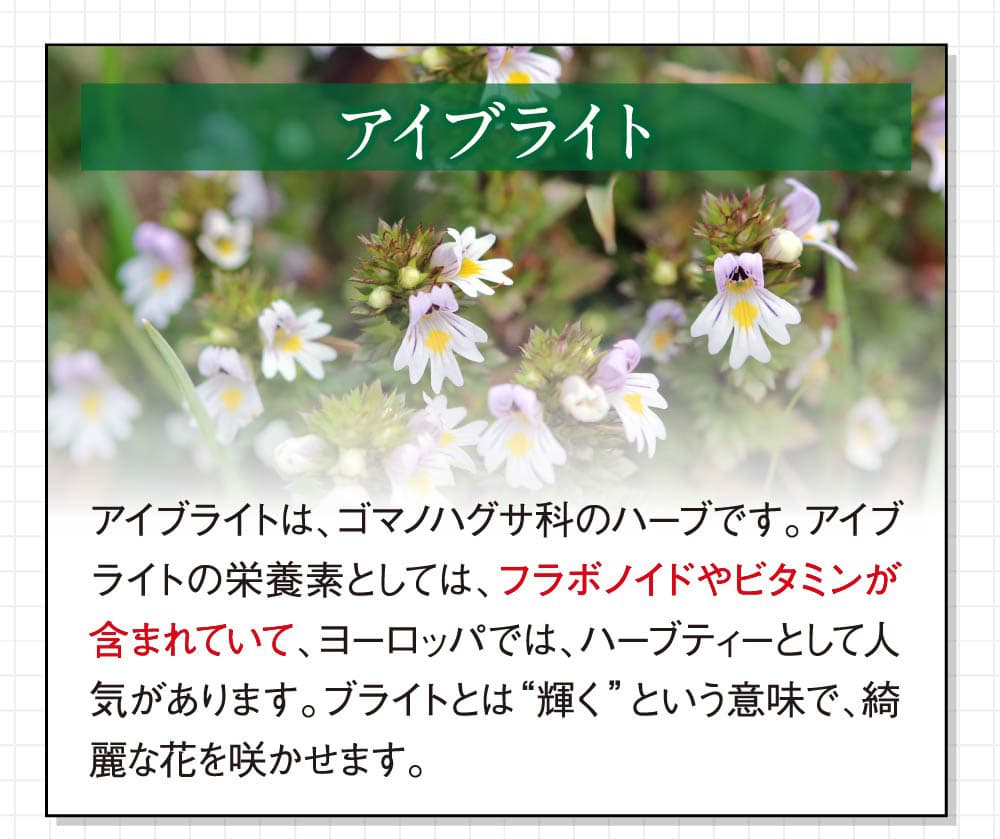 アイブライト

アイブライトは、ゴマノハグサ科のハーブです。アイブライトの栄養素としては、フラボノイドやビタミンが含まれていて、ヨーロッパでは、ハーブティーとして人気があります。ブライトとは“輝く”という意味で、綺麗な花を咲かせます。